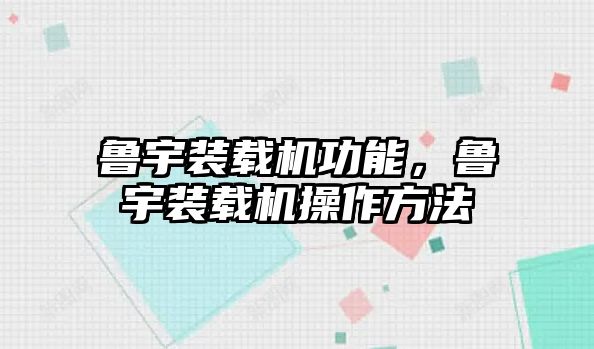 鲁宇装载机功能，鲁宇装载机操作方法